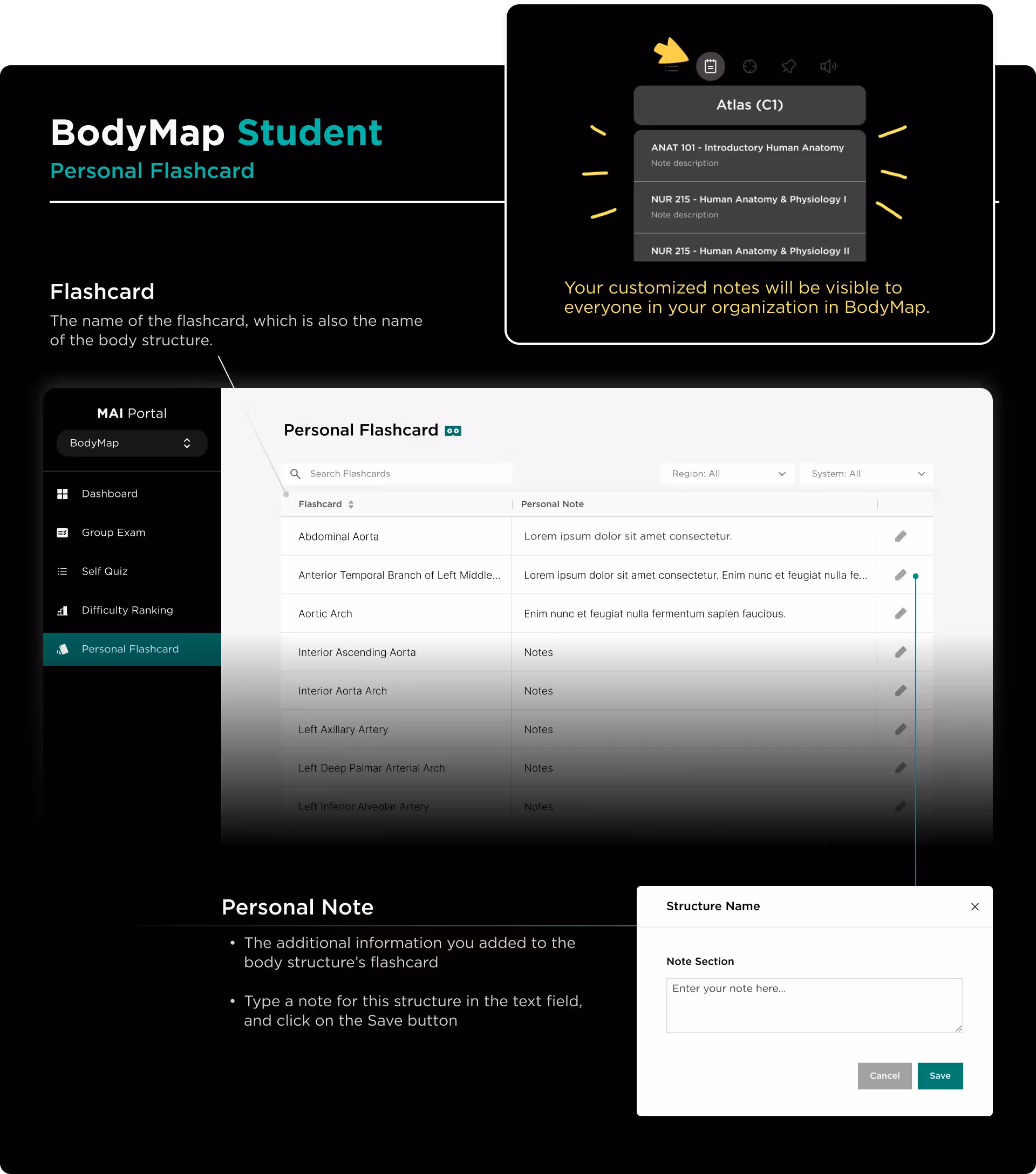 BodyMap Student
Personal Flashcard

Atlas (C1)

ANAT 101 - Introductory Human Anatomy
Note description

NUR 215 - Human Anatomy & Physiology I
Note description

NUR 215 - Human Anatomy & Physiology II

Your customized notes will be visible to everyone in your organization in BodyMap.

Flashcard
The name of the flashcard, which is also the name of the body structure.

MAI Portal
BodyMap
Dashboard
Group Exam
Self Quiz
Difficulty Ranking
Personal Flashcard

Personal Flashcard

Search Flashcards
Region: All
System: All

| Flashcard | Personal Note |
|---|---|
| Abdominal Aorta | Lorem ipsum dolor sit amet consectetur. |
| Anterior Temporal Branch of Left Middle... | Lorem ipsum dolor sit amet consectetur. Enim nunc et feugiat nulla fe... |
| Aortic Arch | Enim nunc et feugiat nulla fermentum sapien faucibus. |
| Interior Ascending Aorta | Notes |
| Interior Aorta Arch | Notes |
| Left Axillary Artery | Notes |
| Left Deep Palmar Arterial Arch | Notes |
| Left Inferior Alveolar Artery | Notes |

Personal Note
• The additional information you added to the body structure's flashcard
• Type a note for this structure in the text field, and click on the Save button

Structure Name
Note Section
Enter your note here...
Cancel
Save